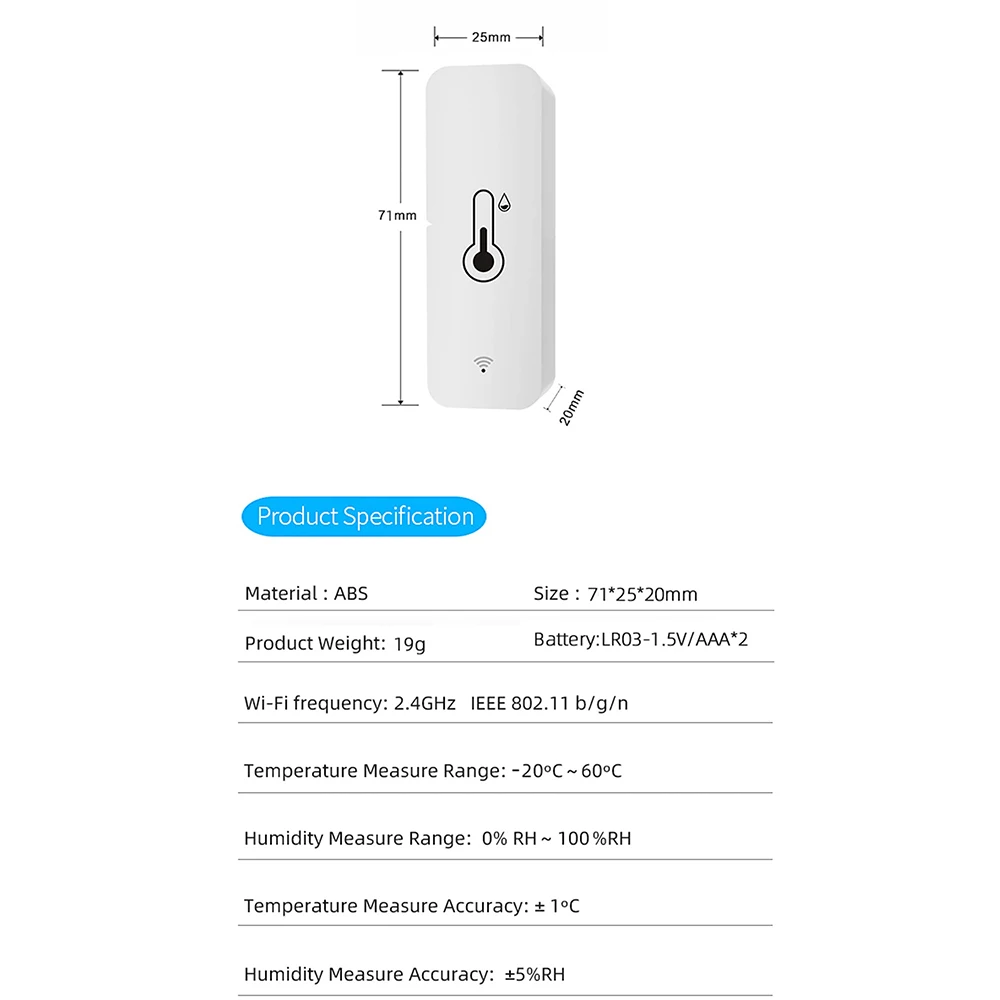 25mm

71mm

20mm

Product Specification

Material : ABS

Size : 71*25*20mm

Product Weight: 19g

Battery:LR03-1.5V/AAA*2

Wi-Fi frequency: 2.4GHz IEEE 802.11 b/g/n

Temperature Measure Range: -20ºC ~ 60ºC

Humidity Measure Range: 0% RH ~ 100%RH

Temperature Measure Accuracy: ± 1ºC

Humidity Measure Accuracy: ±5%RH